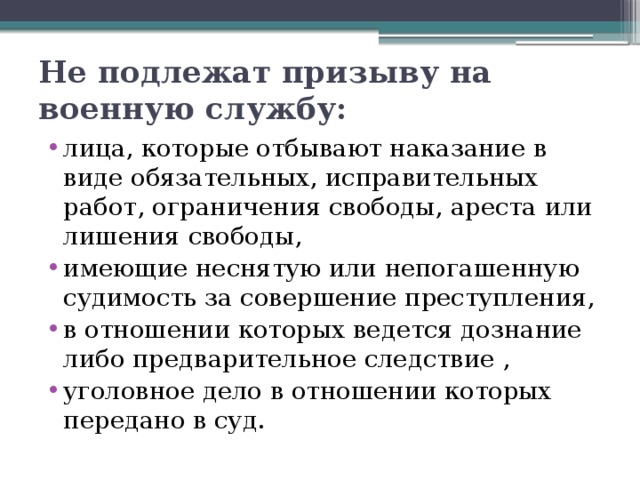 Не подлежат призыву на военную службу:

• лица, которые отбывают наказание в виде обязательных, исправительных работ, ограничения свободы, ареста или лишения свободы,
• имеющие неснятую или непогашенную судимость за совершение преступления,
• в отношении которых ведется дознание либо предварительное следствие ,
• уголовное дело в отношении которых передано в суд.